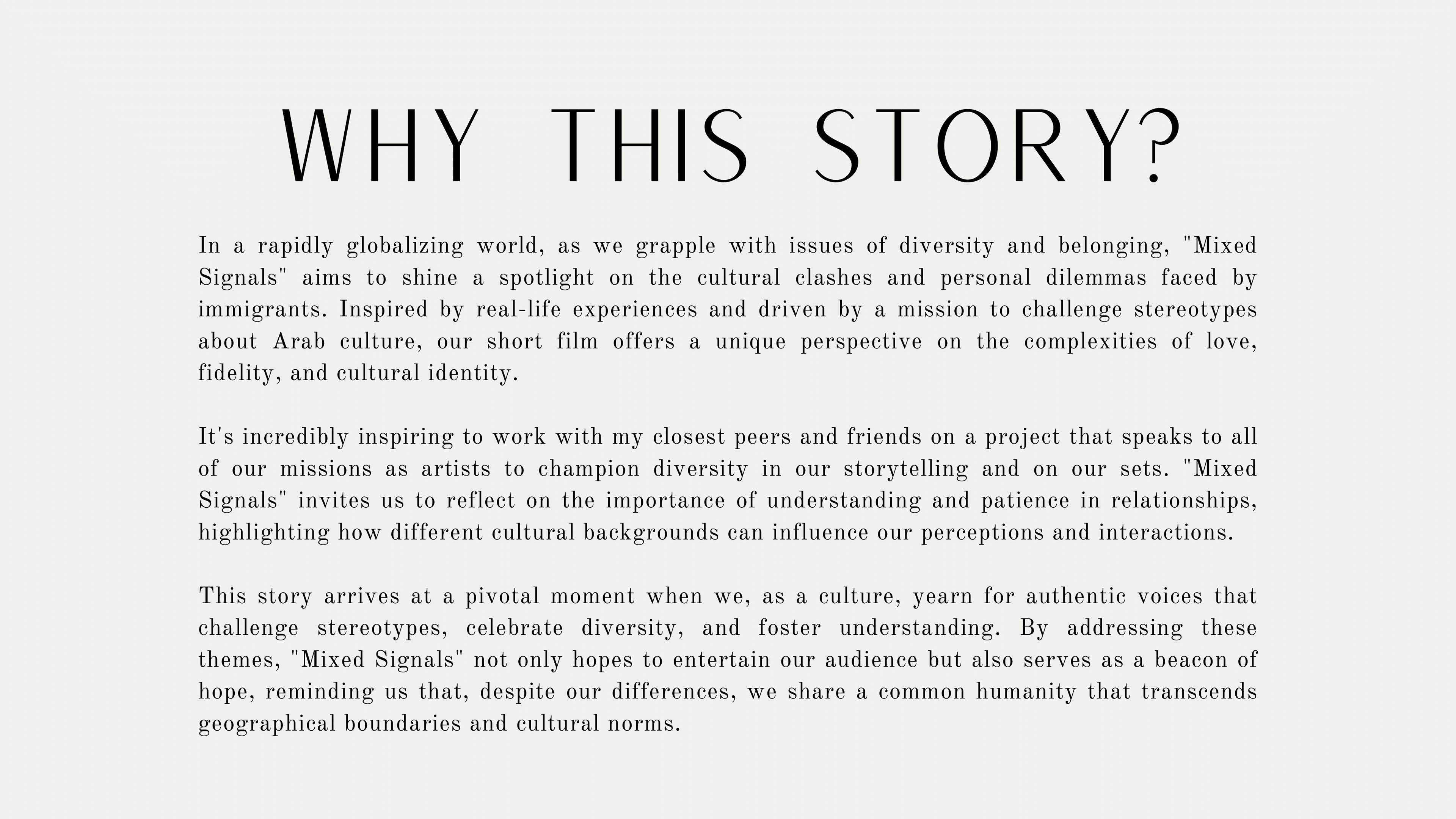 WHY THIS STORY?

In a rapidly globalizing world, as we grapple with issues of diversity and belonging, "Mixed Signals" aims to shine a spotlight on the cultural clashes and personal dilemmas faced by immigrants. Inspired by real-life experiences and driven by a mission to challenge stereotypes about Arab culture, our short film offers a unique perspective on the complexities of love, fidelity, and cultural identity.

It's incredibly inspiring to work with my closest peers and friends on a project that speaks to all of our missions as artists to champion diversity in our storytelling and on our sets. "Mixed Signals" invites us to reflect on the importance of understanding and patience in relationships, highlighting how different cultural backgrounds can influence our perceptions and interactions.

This story arrives at a pivotal moment when we, as a culture, yearn for authentic voices that challenge stereotypes, celebrate diversity, and foster understanding. By addressing these themes, "Mixed Signals" not only hopes to entertain our audience but also serves as a beacon of hope, reminding us that, despite our differences, we share a common humanity that transcends geographical boundaries and cultural norms.